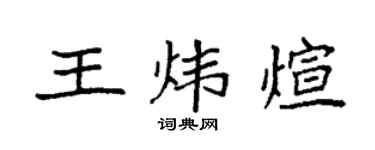 王炜煊
词典网